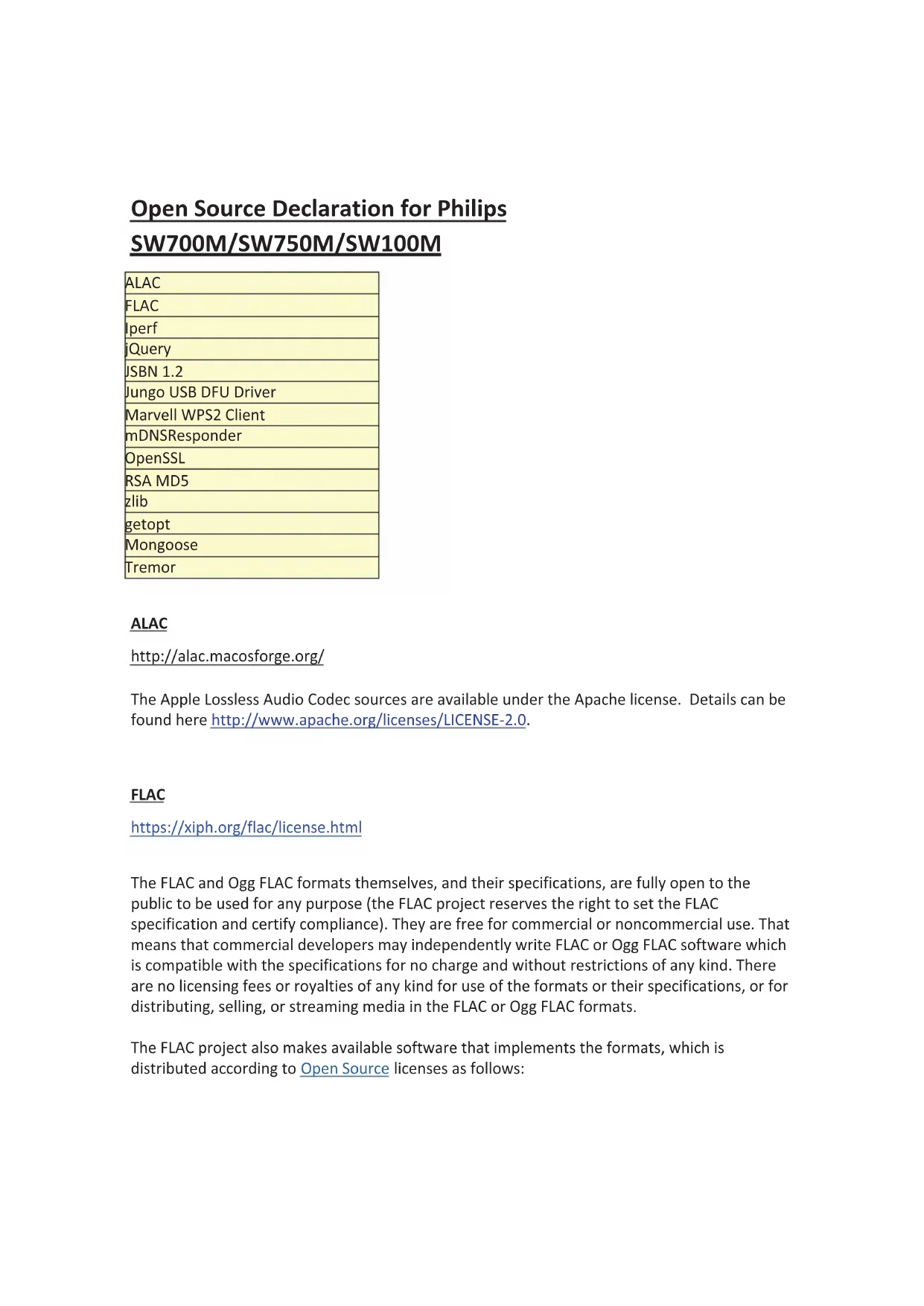 Open Source Declaration for Philips SW700M/SW750M/SW100M

| ALAC |
|---|
| FLAC |
| Iperf |
| jQuery |
| JSBN 1.2 |
| Jungo USB DFU Driver |
| Marvell WPS2 Client |
| mDNSResponder |
| OpenSSL |
| RSA MD5 |
| zlib |
| getopt |
| Mongoose |
| Tremor |

ALAC

http://alac.macosforge.org/

The Apple Lossless Audio Codec sources are available under the Apache license. Details can be found here http://www.apache.org/licenses/LICENSE-2.0.

FLAC

https://xiph.org/flac/license.html

The FLAC and Ogg FLAC formats themselves, and their specifications, are fully open to the public to be used for any purpose (the FLAC project reserves the right to set the FLAC specification and certify compliance). They are free for commercial or noncommercial use. That means that commercial developers may independently write FLAC or Ogg FLAC software which is compatible with the specifications for no charge and without restrictions of any kind. There are no licensing fees or royalties of any kind for use of the formats or their specifications, or for distributing, selling, or streaming media in the FLAC or Ogg FLAC formats.

The FLAC project also makes available software that implements the formats, which is distributed according to Open Source licenses as follows: